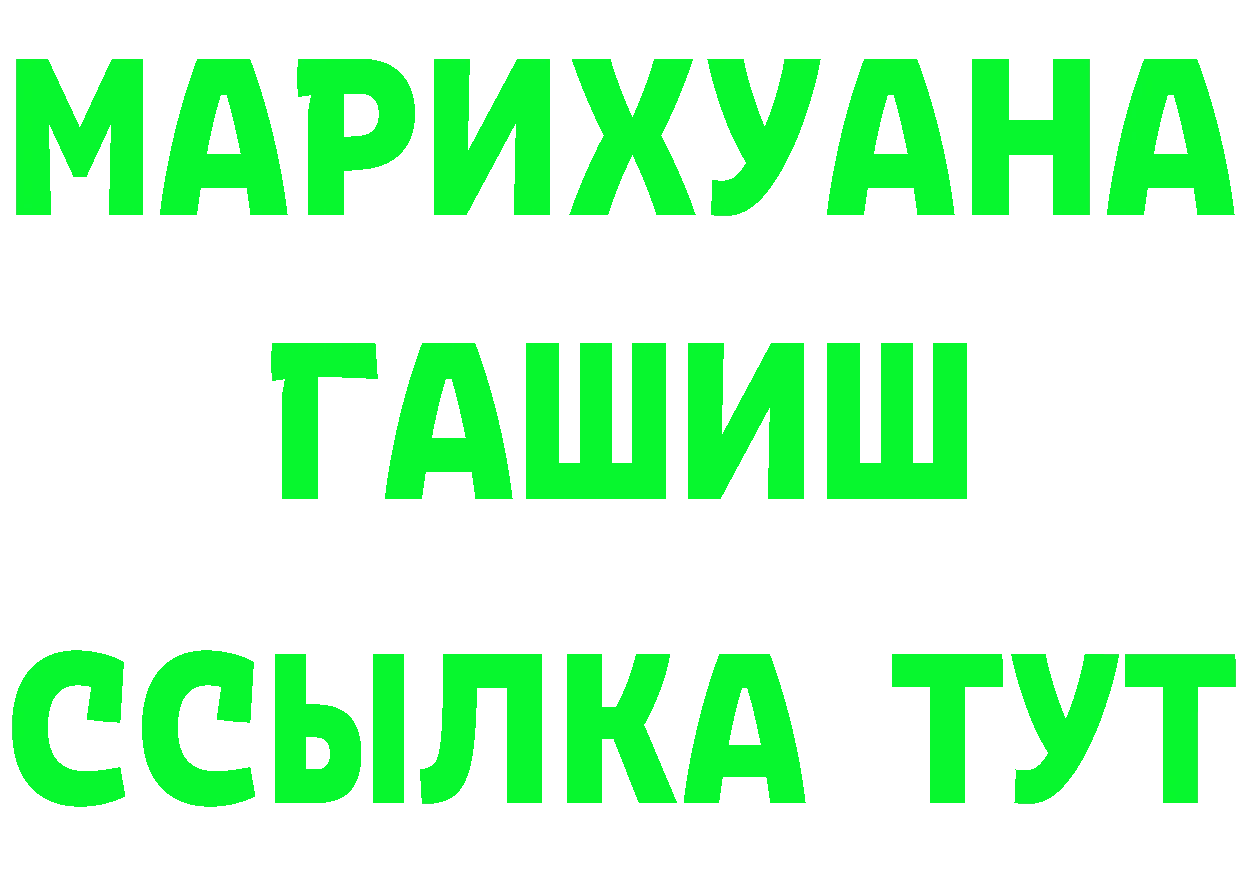 МАРИХУАНА
ГАШИШ
ССЫЛКА ТУТ